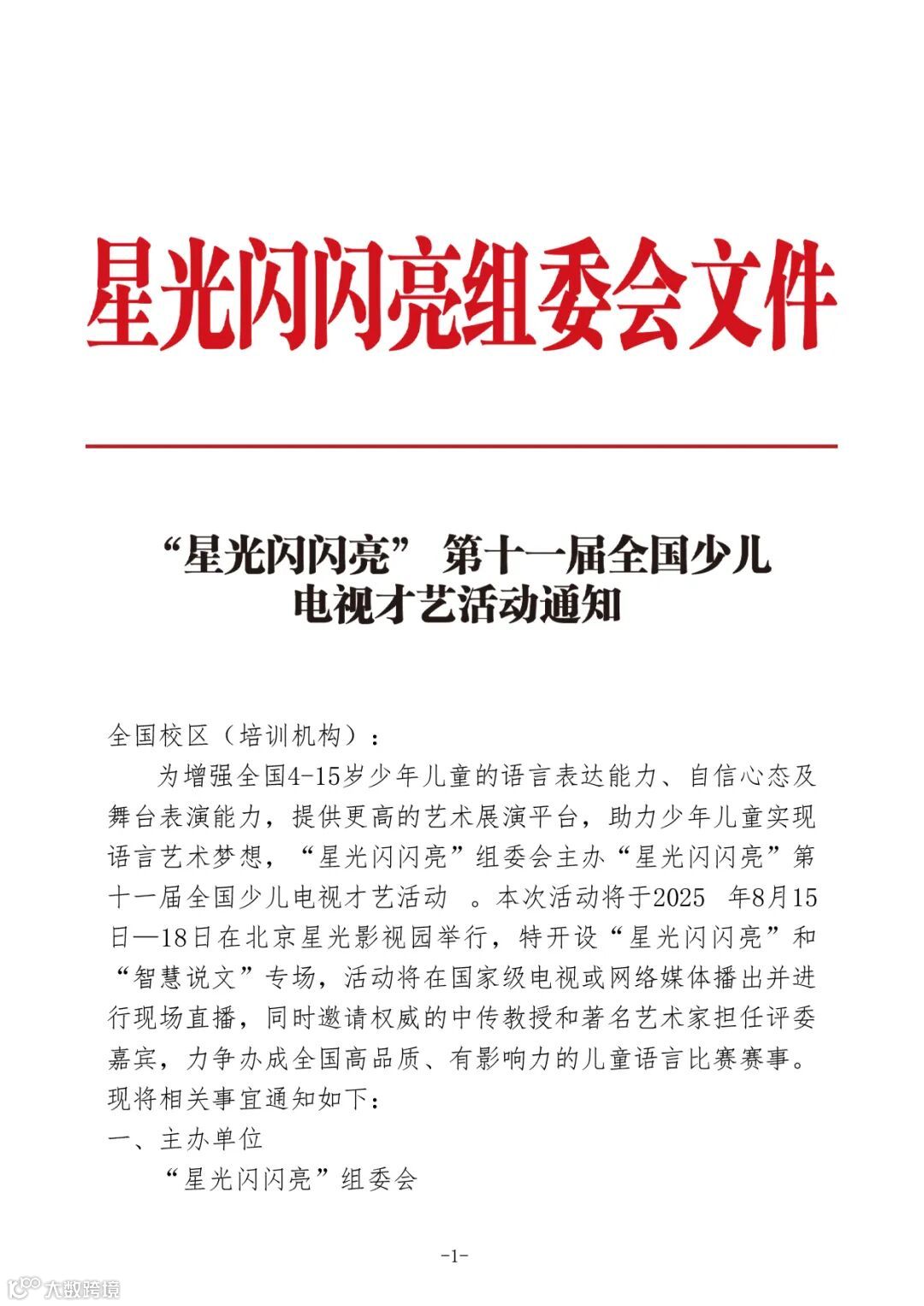 星光闪闪亮组委会文件

“星光闪闪亮” 第十一届全国少儿电视才艺活动通知

全国校区（培训机构）：

为增强全国4-15岁少年儿童的语言表达能力、自信心态及舞台表演能力，提供更高的艺术展演平台，助力少年儿童实现语言艺术梦想，“星光闪闪亮”组委会主办“星光闪闪亮”第十一届全国少儿电视才艺活动 。本次活动将于2025 年8月15日—18日在北京星光影视园举行，特开设“星光闪闪亮”和“智慧说文”专场，活动将在国家级电视或网络媒体播出并进行现场直播，同时邀请权威的中传教授和著名艺术家担任评委嘉宾，力争办成全国高品质、有影响力的儿童语言比赛赛事。现将相关事宜通知如下：

一、主办单位

“星光闪闪亮”组委会

-1-

大数跨境